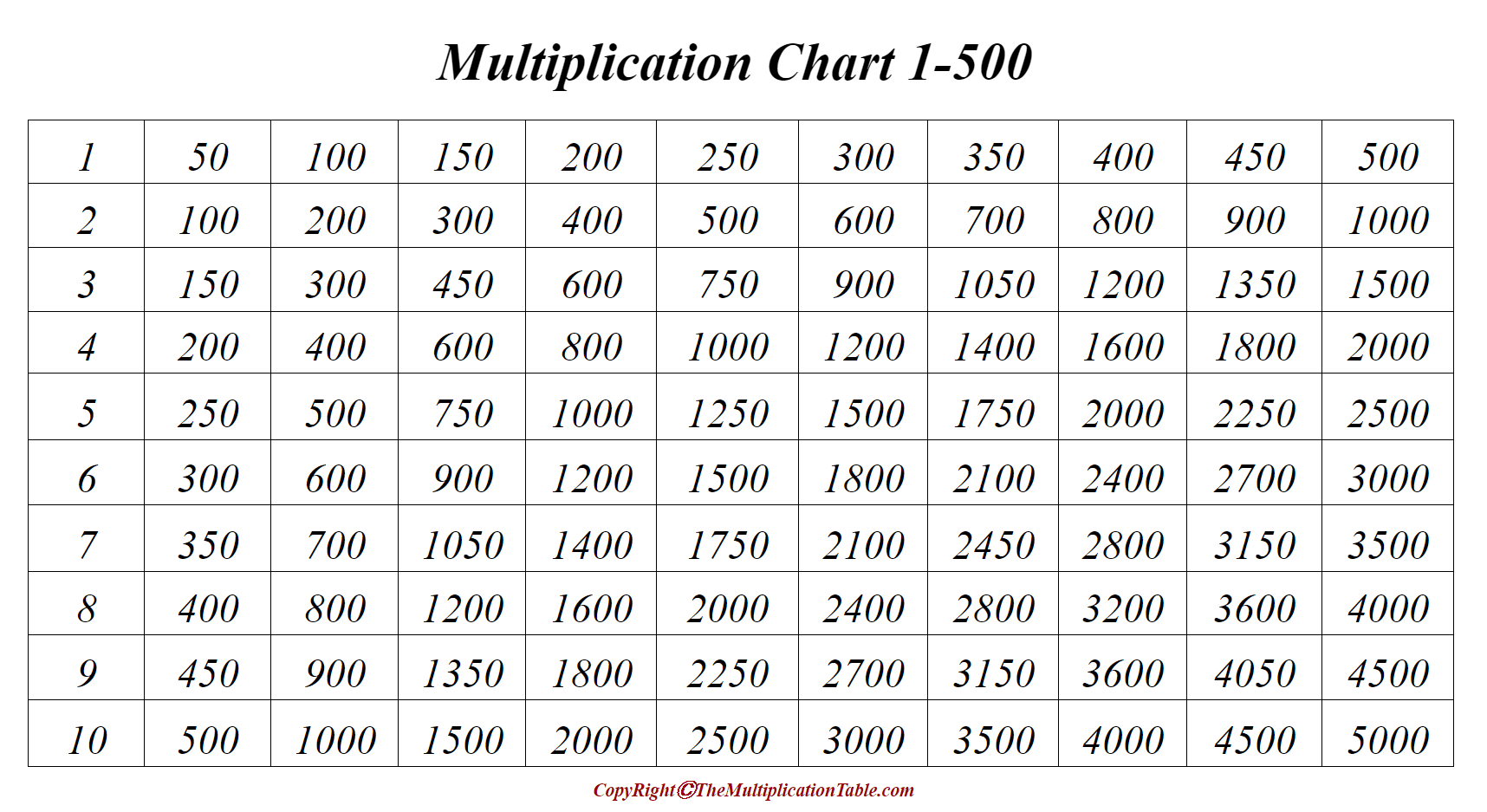 Multiplication Chart 1-500

| 1 | 50 | 100 | 150 | 200 | 250 | 300 | 350 | 400 | 450 | 500 |
|---|---|---|---|---|---|---|---|---|---|---|
| 2 | 100 | 200 | 300 | 400 | 500 | 600 | 700 | 800 | 900 | 1000 |
| 3 | 150 | 300 | 450 | 600 | 750 | 900 | 1050 | 1200 | 1350 | 1500 |
| 4 | 200 | 400 | 600 | 800 | 1000 | 1200 | 1400 | 1600 | 1800 | 2000 |
| 5 | 250 | 500 | 750 | 1000 | 1250 | 1500 | 1750 | 2000 | 2250 | 2500 |
| 6 | 300 | 600 | 900 | 1200 | 1500 | 1800 | 2100 | 2400 | 2700 | 3000 |
| 7 | 350 | 700 | 1050 | 1400 | 1750 | 2100 | 2450 | 2800 | 3150 | 3500 |
| 8 | 400 | 800 | 1200 | 1600 | 2000 | 2400 | 2800 | 3200 | 3600 | 4000 |
| 9 | 450 | 900 | 1350 | 1800 | 2250 | 2700 | 3150 | 3600 | 4050 | 4500 |
| 10 | 500 | 1000 | 1500 | 2000 | 2500 | 3000 | 3500 | 4000 | 4500 | 5000 |

CopyRight©TheMultiplicationTable.com